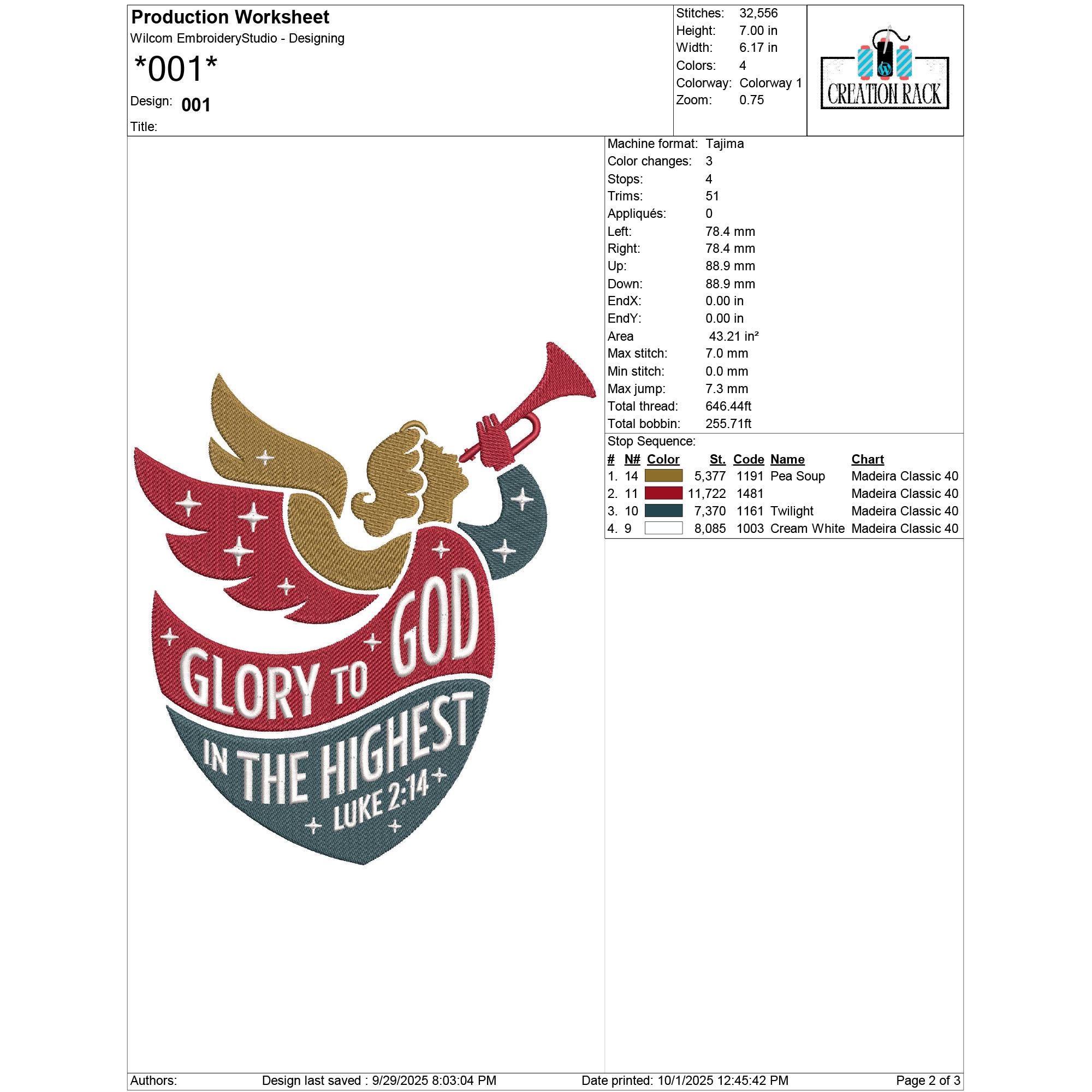 Production Worksheet
Wilcom EmbroideryStudio - Designing
*001*
Design: 001
Title:

Stitches: 32,556
Height: 7.00 in
Width: 6.17 in
Colors: 4
Colorway: Colorway 1
Zoom: 0.75

CREATION RACK

GLORY TO GOD
IN THE HIGHEST
LUKE 2:14

Machine format: Tajima
Color changes: 3
Stops: 4
Trims: 51
Appliqués: 0
Left: 78.4 mm
Right: 78.4 mm
Up: 88.9 mm
Down: 88.9 mm
EndX: 0.00 in
EndY: 0.00 in
Area 43.21 in²
Max stitch: 7.0 mm
Min stitch: 0.0 mm
Max jump: 7.3 mm
Total thread: 646.44ft
Total bobbin: 255.71ft
Stop Sequence:

| # | N# | Color | St. | Code | Name | Chart |
|---|---|---|---|---|---|---|
| 1. | 14 | | 5,377 | 1191 | Pea Soup | Madeira Classic 40 |
| 2. | 11 | | 11,722 | 1481 | | Madeira Classic 40 |
| 3. | 10 | | 7,370 | 1161 | Twilight | Madeira Classic 40 |
| 4. | 9 | | 8,085 | 1003 | Cream White | Madeira Classic 40 |

Authors: Design last saved : 9/29/2025 8:03:04 PM Date printed: 10/1/2025 12:45:42 PM Page 2 of 3